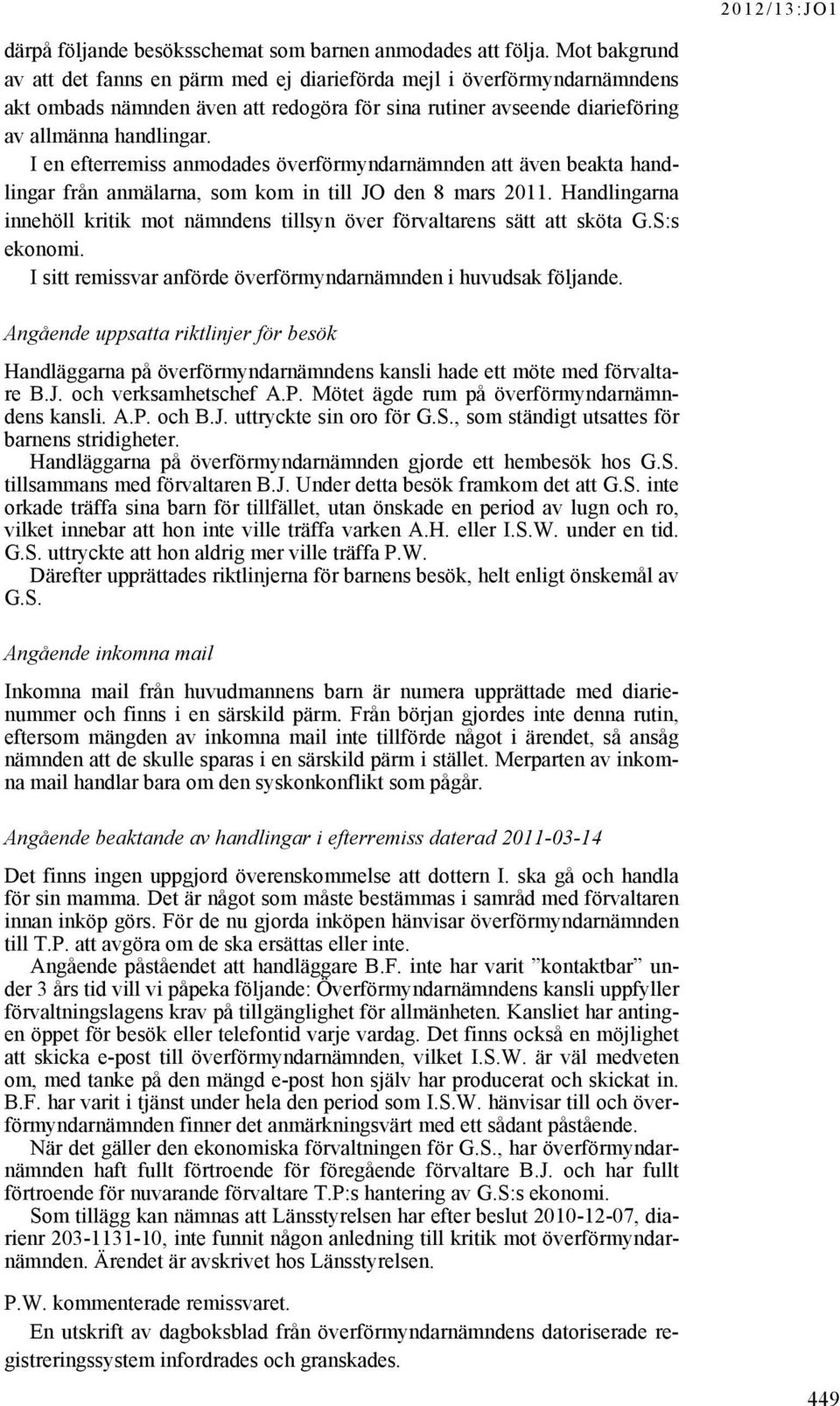 2012/13:JO1

därpå följande besöksschemat som barnen anmodades att följa. Mot bakgrund av att det fanns en pärm med ej diarieförda mejl i överförmyndarnämndens akt ombads nämnden även att redogöra för sina rutiner avseende diarieföring av allmänna handlingar.

I en efterremiss anmodades överförmyndarnämnden att även beakta handlingar från anmälarna, som kom in till JO den 8 mars 2011. Handlingarna innehöll kritik mot nämndens tillsyn över förvaltarens sätt att sköta G.S:s ekonomi.

I sitt remissvar anförde överförmyndarnämnden i huvudsak följande.

Angående uppsatta riktlinjer för besök

Handläggarna på överförmyndarnämndens kansli hade ett möte med förvaltare B.J. och verksamhetschef A.P. Mötet ägde rum på överförmyndarnämndens kansli. A.P. och B.J. uttryckte sin oro för G.S., som ständigt utsattes för barnens stridigheter.

Handläggarna på överförmyndarnämnden gjorde ett hembesök hos G.S. tillsammans med förvaltaren B.J. Under detta besök framkom det att G.S. inte orkade träffa sina barn för tillfället, utan önskade en period av lugn och ro, vilket innebar att hon inte ville träffa varken A.H. eller I.S.W. under en tid. G.S. uttryckte att hon aldrig mer ville träffa P.W.

Därefter upprättades riktlinjerna för barnens besök, helt enligt önskemål av G.S.

Angående inkomna mail

Inkomna mail från huvudmannens barn är numera upprättade med diarienummer och finns i en särskild pärm. Från början gjordes inte denna rutin, eftersom mängden av inkomna mail inte tillförde något i ärendet, så ansåg nämnden att de skulle sparas i en särskild pärm i stället. Merparten av inkomna mail handlar bara om den syskonkonflikt som pågår.

Angående beaktande av handlingar i efterremiss daterad 2011-03-14

Det finns ingen uppgjord överenskommelse att dottern I. ska gå och handla för sin mamma. Det är något som måste bestämmas i samråd med förvaltaren innan inköp görs. För de nu gjorda inköpen hänvisar överförmyndarnämnden till T.P. att avgöra om de ska ersättas eller inte.

Angående påståendet att handläggare B.F. inte har varit ”kontaktbar” under 3 års tid vill vi påpeka följande: Överförmyndarnämndens kansli uppfyller förvaltningslagens krav på tillgänglighet för allmänheten. Kansliet har antingen öppet för besök eller telefontid varje vardag. Det finns också en möjlighet att skicka e-post till överförmyndarnämnden, vilket I.S.W. är väl medveten om, med tanke på den mängd e-post hon själv har producerat och skickat in. B.F. har varit i tjänst under hela den period som I.S.W. hänvisar till och överförmyndarnämnden finner det anmärkningsvärt med ett sådant påstående.

När det gäller den ekonomiska förvaltningen för G.S., har överförmyndarnämnden haft fullt förtroende för föregående förvaltare B.J. och har fullt förtroende för nuvarande förvaltare T.P:s hantering av G.S:s ekonomi.

Som tillägg kan nämnas att Länsstyrelsen har efter beslut 2010-12-07, diarienr 203-1131-10, inte funnit någon anledning till kritik mot överförmyndarnämnden. Ärendet är avskrivet hos Länsstyrelsen.

P.W. kommenterade remissvaret.

En utskrift av dagboksblad från överförmyndarnämndens datoriserade registreringssystem infordrades och granskades.

449